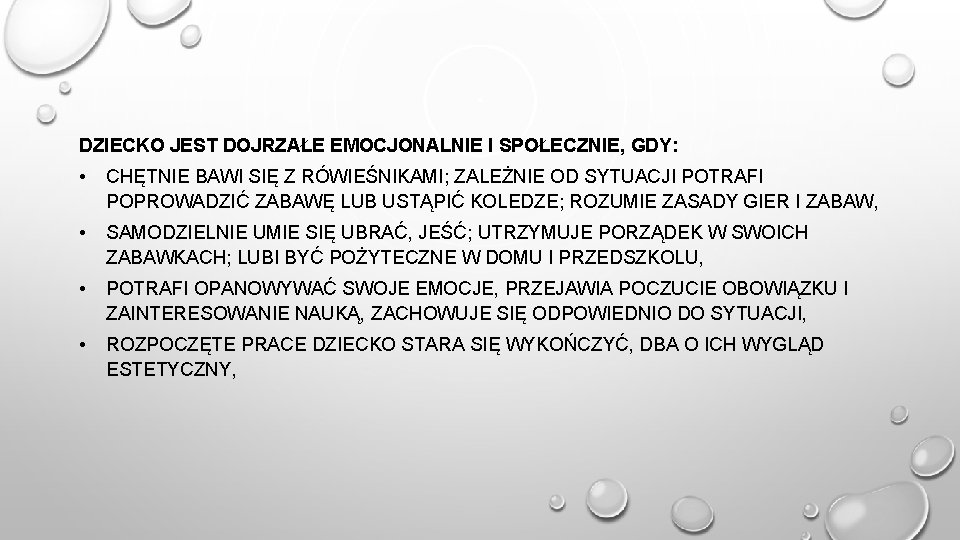 DZIECKO JEST DOJRZAŁE EMOCJONALNIE I SPOŁECZNIE, GDY:

• CHĘTNIE BAWI SIĘ Z RÓWIEŚNIKAMI; ZALEŻNIE OD SYTUACJI POTRAFI POPROWADZIĆ ZABAWĘ LUB USTĄPIĆ KOLEDZE; ROZUMIE ZASADY GIER I ZABAW,

• SAMODZIELNIE UMIE SIĘ UBRAĆ, JEŚĆ; UTRZYMUJE PORZĄDEK W SWOICH ZABAWKACH; LUBI BYĆ POŻYTECZNE W DOMU I PRZEDSZKOLU,

• POTRAFI OPANOWYWAĆ SWOJE EMOCJE, PRZEJAWIA POCZUCIE OBOWIĄZKU I ZAINTERESOWANIE NAUKĄ, ZACHOWUJE SIĘ ODPOWIEDNIO DO SYTUACJI,

• ROZPOCZĘTE PRACE DZIECKO STARA SIĘ WYKOŃCZYĆ, DBA O ICH WYGLĄD ESTETYCZNY,